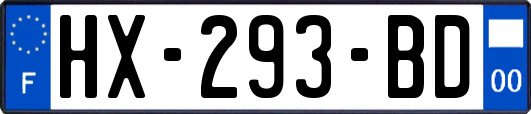 F
HX-293-BD
00